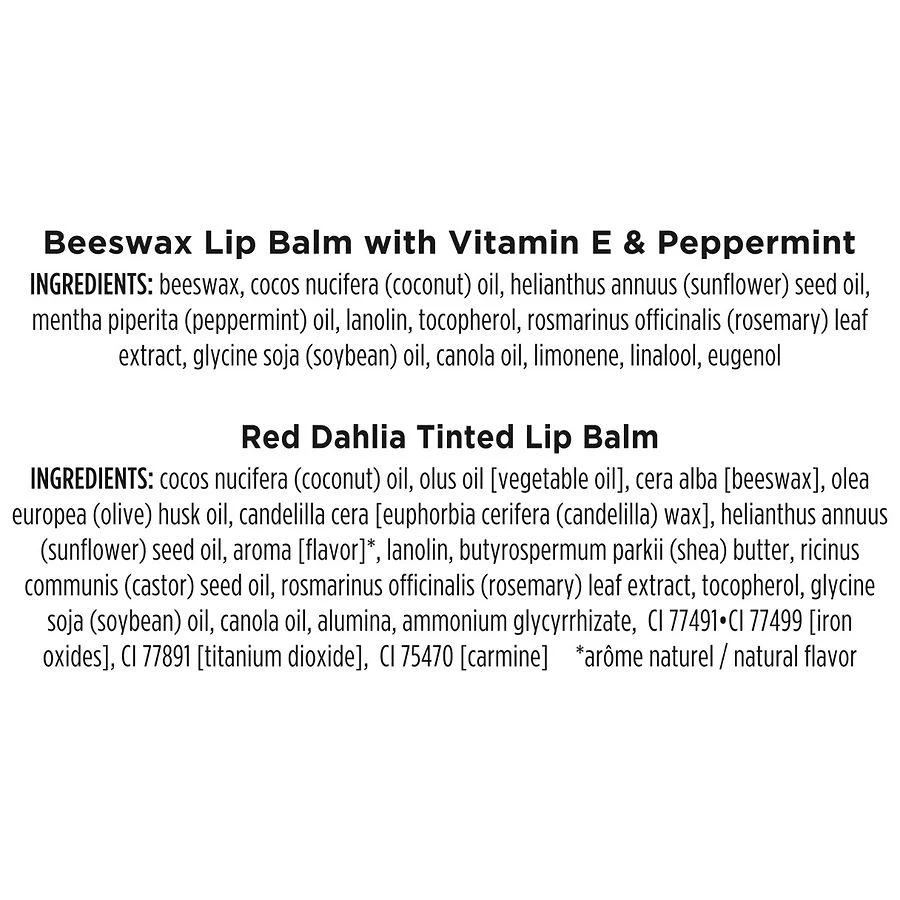 Beeswax Lip Balm with Vitamin E & Peppermint
INGREDIENTS: beeswax, cocos nucifera (coconut) oil, helianthus annuus (sunflower) seed oil, mentha piperita (peppermint) oil, lanolin, tocopherol, rosmarinus officinalis (rosemary) leaf extract, glycine soja (soybean) oil, canola oil, limonene, linalool, eugenol

Red Dahlia Tinted Lip Balm
INGREDIENTS: cocos nucifera (coconut) oil, olus oil [vegetable oil], cera alba [beeswax], olea europea (olive) husk oil, candelilla cera [euphorbia cerifera (candelilla) wax], helianthus annuus (sunflower) seed oil, aroma [flavor]*, lanolin, butyrospermum parkii (shea) butter, ricinus communis (castor) seed oil, rosmarinus officinalis (rosemary) leaf extract, tocopherol, glycine soja (soybean) oil, canola oil, alumina, ammonium glycyrrhizate, CI 77491•CI 77499 [iron oxides], CI 77891 [titanium dioxide], CI 75470 [carmine] *arôme naturel / natural flavor